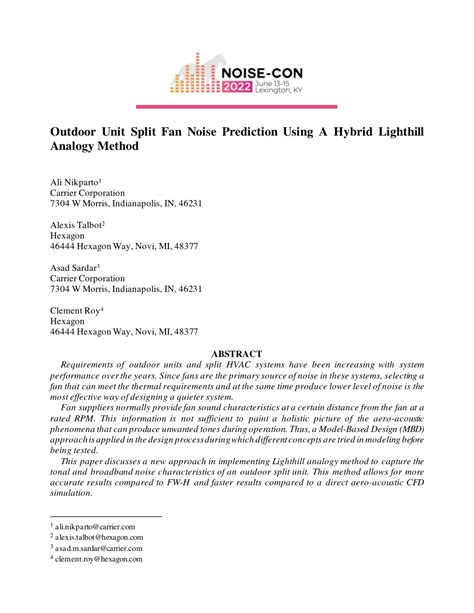 NOISE-CON
2022 June 13-15
Lexington, KY

Outdoor Unit Split Fan Noise Prediction Using A Hybrid Lighthill Analogy Method

Ali Nikparto$^1$
Carrier Corporation
7304 W Morris, Indianapolis, IN, 46231

Alexis Talbot$^2$
Hexagon
46444 Hexagon Way, Novi, MI, 48377

Asad Sardar$^3$
Carrier Corporation
7304 W Morris, Indianapolis, IN, 46231

Clement Roy$^4$
Hexagon
46444 Hexagon Way, Novi, MI, 48377

ABSTRACT

Requirements of outdoor units and split HVAC systems have been increasing with system performance over the years. Since fans are the primary source of noise in these systems, selecting a fan that can meet the thermal requirements and at the same time produce lower level of noise is the most effective way of designing a quieter system.

Fan suppliers normally provide fan sound characteristics at a certain distance from the fan at a rated RPM. This information is not sufficient to paint a holistic picture of the aero-acoustic phenomena that can produce unwanted tones during operation. Thus, a Model-Based Design (MBD) approach is applied in the design process during which different concepts are tried in modeling before being tested.

This paper discusses a new approach in implementing Lighthill analogy method to capture the tonal and broadband noise characteristics of an outdoor split unit. This method allows for more accurate results compared to FW-H and faster results compared to a direct aero-acoustic CFD simulation.

$^1$ ali.nikparto@carrier.com
$^2$ alexis.talbot@hexagon.com
$^3$ asad.m.sardar@carrier.com
$^4$ clement.roy@hexagon.com